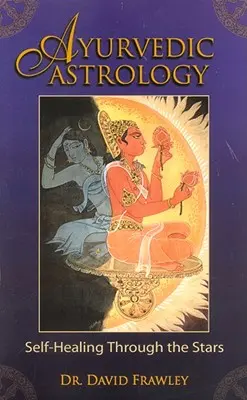 AYURVEDIC ASTROLOGY

Self-Healing Through the Stars

DR. DAVID FRAWLEY